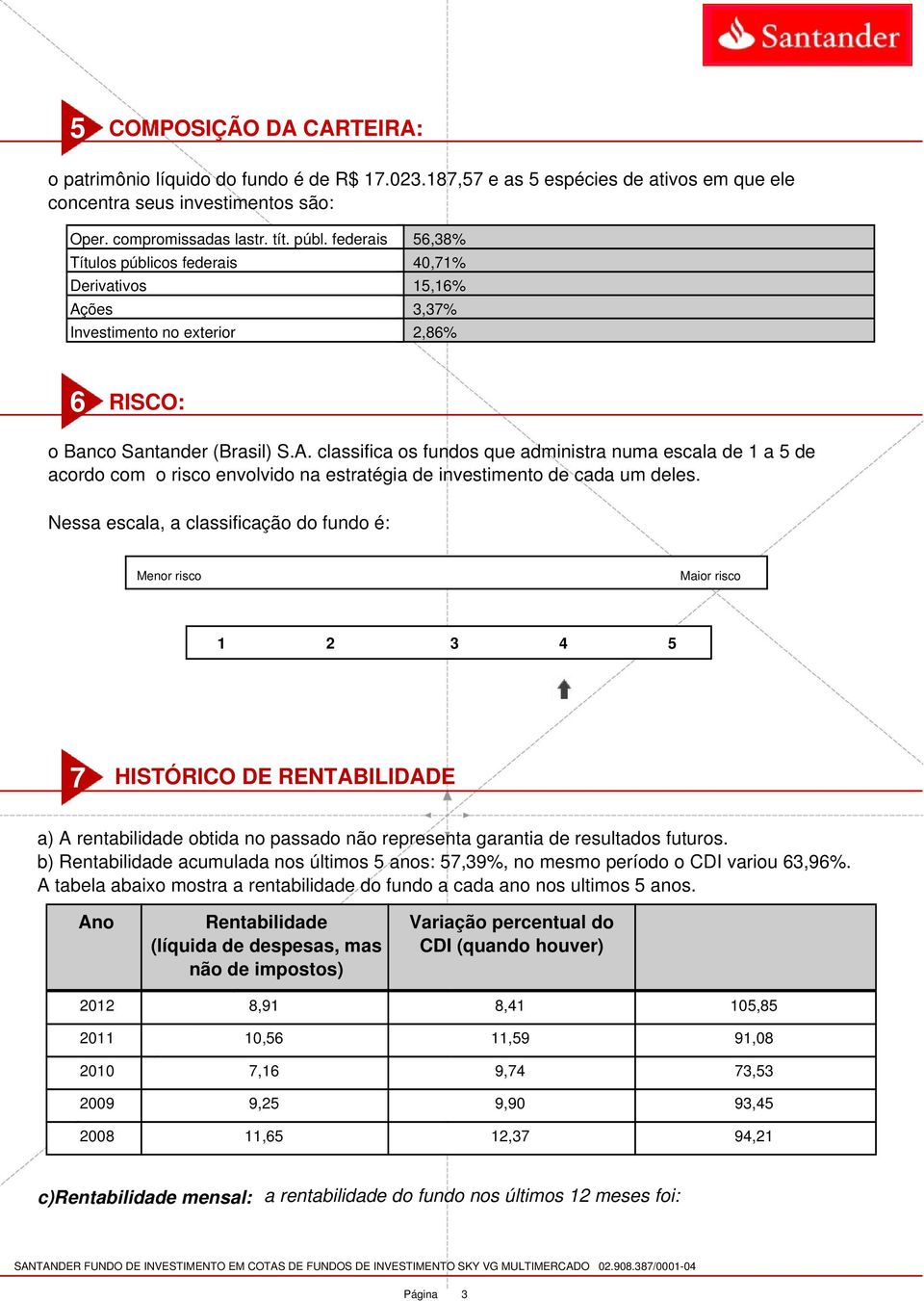 Santander

5 COMPOSIÇÃO DA CARTEIRA:

o patrimônio líquido do fundo é de R$ 17.023.187,57 e as 5 espécies de ativos em que ele concentra seus investimentos são:

| Oper. compromissadas lastr. tít. públ. federais | 56,38% |
|---|---|
| Títulos públicos federais | 40,71% |
| Derivativos | 15,16% |
| Ações | 3,37% |
| Investimento no exterior | 2,86% |

6 RISCO:

o Banco Santander (Brasil) S.A. classifica os fundos que administra numa escala de 1 a 5 de acordo com o risco envolvido na estratégia de investimento de cada um deles.

Nessa escala, a classificação do fundo é:

Menor risco Maior risco

1 2 3 4 5

7 HISTÓRICO DE RENTABILIDADE

a) A rentabilidade obtida no passado não representa garantia de resultados futuros.
b) Rentabilidade acumulada nos últimos 5 anos: 57,39%, no mesmo período o CDI variou 63,96%.
A tabela abaixo mostra a rentabilidade do fundo a cada ano nos ultimos 5 anos.

| Ano | Rentabilidade (líquida de despesas, mas não de impostos) | Variação percentual do CDI (quando houver) | |
|---|---|---|---|
| 2012 | 8,91 | 8,41 | 105,85 |
| 2011 | 10,56 | 11,59 | 91,08 |
| 2010 | 7,16 | 9,74 | 73,53 |
| 2009 | 9,25 | 9,90 | 93,45 |
| 2008 | 11,65 | 12,37 | 94,21 |

c)Rentabilidade mensal: a rentabilidade do fundo nos últimos 12 meses foi:

SANTANDER FUNDO DE INVESTIMENTO EM COTAS DE FUNDOS DE INVESTIMENTO SKY VG MULTIMERCADO 02.908.387/0001-04

Página 3